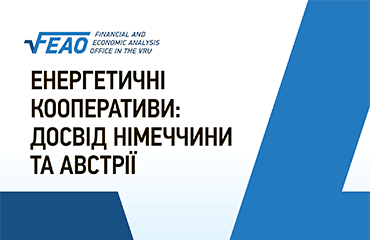 FEAO FINANCIAL AND ECONOMIC ANALYSIS OFFICE IN THE VRU

ЕНЕРГЕТИЧНІ КООПЕРАТИВИ: ДОСВІД НІМЕЧЧИНИ ТА АВСТРІЇ